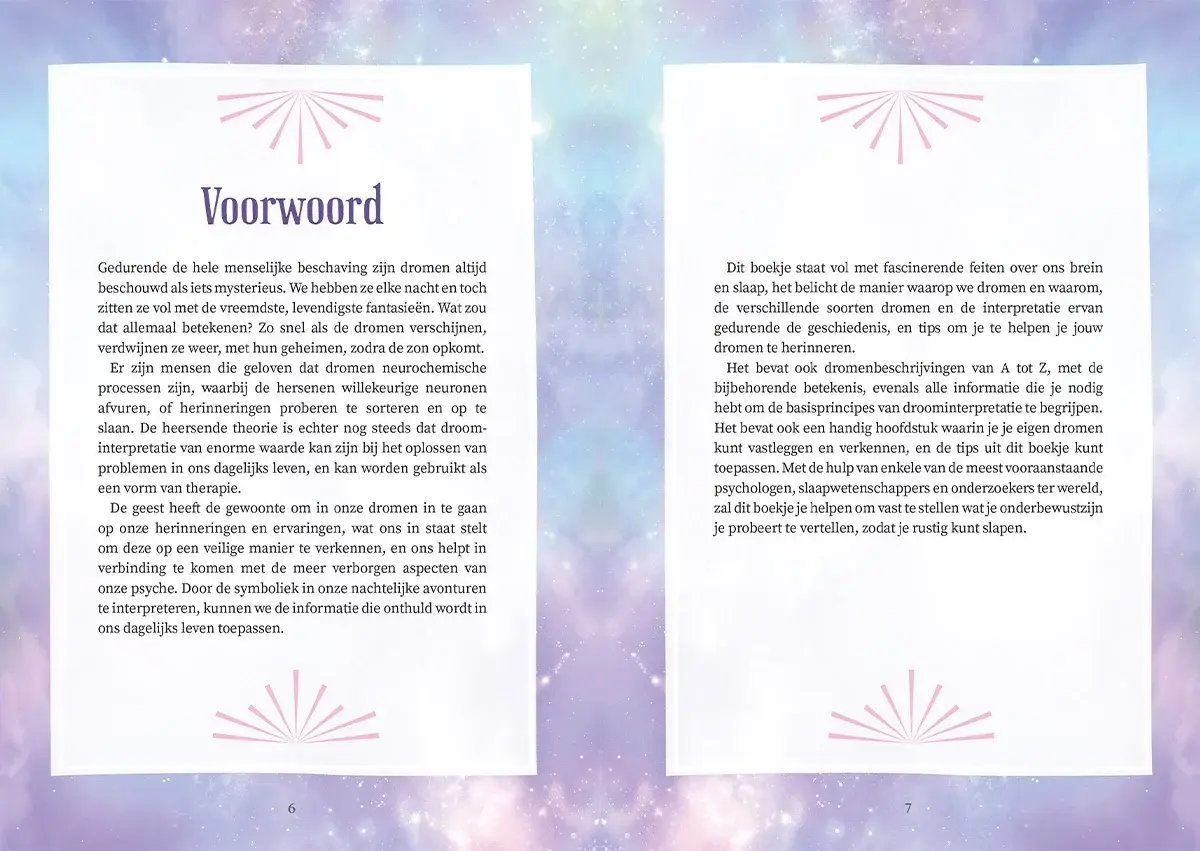 Voorwoord

Gedurende de hele menselijke beschaving zijn dromen altijd beschouwd als iets mysterieus. We hebben ze elke nacht en toch zitten ze vol met de vreemdste, levendigste fantasieën. Wat zou dat allemaal betekenen? Zo snel als de dromen verschijnen, verdwijnen ze weer, met hun geheimen, zodra de zon opkomt.

Er zijn mensen die geloven dat dromen neurochemische processen zijn, waarbij de hersenen willekeurige neuronen afvuren, of herinneringen proberen te sorteren en op te slaan. De heersende theorie is echter nog steeds dat droominterpretatie van enorme waarde kan zijn bij het oplossen van problemen in ons dagelijks leven, en kan worden gebruikt als een vorm van therapie.

De geest heeft de gewoonte om in onze dromen in te gaan op onze herinneringen en ervaringen, wat ons in staat stelt om deze op een veilige manier te verkennen, en ons helpt in verbinding te komen met de meer verborgen aspecten van onze psyche. Door de symboliek in onze nachtelijke avonturen te interpreteren, kunnen we de informatie die onthuld wordt in ons dagelijks leven toepassen.

6

Dit boekje staat vol met fascinerende feiten over ons brein en slaap, het belicht de manier waarop we dromen en waarom, de verschillende soorten dromen en de interpretatie ervan gedurende de geschiedenis, en tips om je te helpen je jouw dromen te herinneren.

Het bevat ook dromenbeschrijvingen van A tot Z, met de bijbehorende betekenis, evenals alle informatie die je nodig hebt om de basisprincipes van droominterpretatie te begrijpen. Het bevat ook een handig hoofdstuk waarin je je eigen dromen kunt vastleggen en verkennen, en de tips uit dit boekje kunt toepassen. Met de hulp van enkele van de meest vooraanstaande psychologen, slaapwetenschappers en onderzoekers ter wereld, zal dit boekje je helpen om vast te stellen wat je onderbewustzijn je probeert te vertellen, zodat je rustig kunt slapen.

7